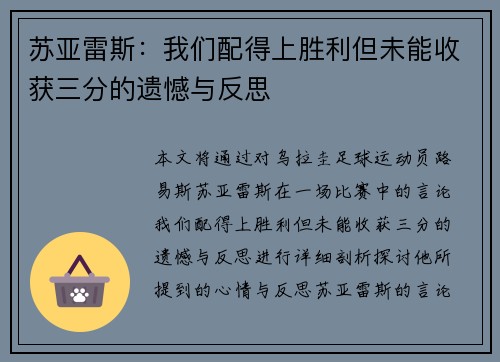 苏亚雷斯：我们配得上胜利但未能收获三分的遗憾与反思

本文将通过对乌拉圭足球运动员路易斯苏亚雷斯在一场比赛中的言论我们配得上胜利但未能收获三分的遗憾与反思进行详细剖析探讨他所提到的心情与反思苏亚雷斯的言论